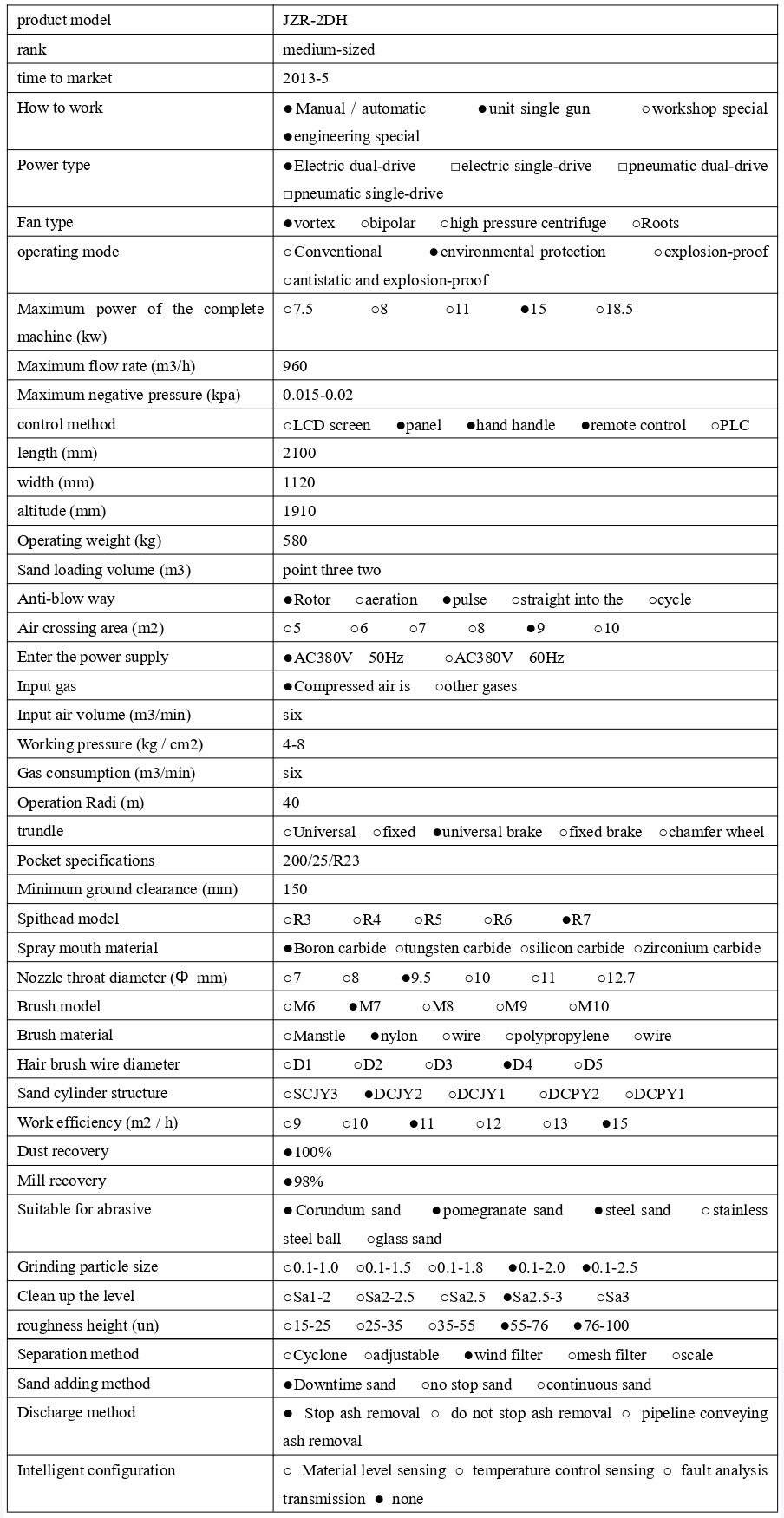 | product model | JZR-2DH |
|---|---|
| rank | medium-sized |
| time to market | 2013-5 |
| How to work | ● Manual / automatic ●unit single gun ○workshop special ●engineering special |
| Power type | ●Electric dual-drive □electric single-drive □pneumatic dual-drive □pneumatic single-drive |
| Fan type | ●vortex ○bipolar ○high pressure centrifuge ○Roots |
| operating mode | ○Conventional ●environmental protection ○explosion-proof ○antistatic and explosion-proof |
| Maximum power of the complete machine (kw) | ○7.5 ○8 ○11 ●15 ○18.5 |
| Maximum flow rate (m3/h) | 960 |
| Maximum negative pressure (kpa) | 0.015-0.02 |
| control method | ○LCD screen ●panel ●hand handle ●remote control ○PLC |
| length (mm) | 2100 |
| width (mm) | 1120 |
| altitude (mm) | 1910 |
| Operating weight (kg) | 580 |
| Sand loading volume (m3) | point three two |
| Anti-blow way | ●Rotor ○aeration ●pulse ○straight into the ○cycle |
| Air crossing area (m2) | ○5 ○6 ○7 ○8 ●9 ○10 |
| Enter the power supply | ●AC380V 50Hz ○AC380V 60Hz |
| Input gas | ●Compressed air is ○other gases |
| Input air volume (m3/min) | six |
| Working pressure (kg / cm2) | 4-8 |
| Gas consumption (m3/min) | six |
| Operation Radi (m) | 40 |
| trundle | ○Universal ○fixed ●universal brake ○fixed brake ○chamfer wheel |
| Pocket specifications | 200/25/R23 |
| Minimum ground clearance (mm) | 150 |
| Spithead model | ○R3 ○R4 ○R5 ○R6 ●R7 |
| Spray mouth material | ●Boron carbide ○tungsten carbide ○silicon carbide ○zirconium carbide |
| Nozzle throat diameter (Φ mm) | ○7 ○8 ●9.5 ○10 ○11 ○12.7 |
| Brush model | ○M6 ●M7 ○M8 ○M9 ○M10 |
| Brush material | ○Manstle ●nylon ○wire ○polypropylene ○wire |
| Hair brush wire diameter | ○D1 ○D2 ○D3 ●D4 ○D5 |
| Sand cylinder structure | ○SCJY3 ●DCJY2 ○DCJY1 ○DCPY2 ○DCPY1 |
| Work efficiency (m2 / h) | ○9 ○10 ●11 ○12 ○13 ●15 |
| Dust recovery | ●100% |
| Mill recovery | ●98% |
| Suitable for abrasive | ● Corundum sand ●pomegranate sand ●steel sand ○stainless steel ball ○glass sand |
| Grinding particle size | ○0.1-1.0 ○0.1-1.5 ○0.1-1.8 ●0.1-2.0 ●0.1-2.5 |
| Clean up the level | ○Sa1-2 ○Sa2-2.5 ○Sa2.5 ●Sa2.5-3 ○Sa3 |
| roughness height (un) | ○15-25 ○25-35 ○35-55 ●55-76 ●76-100 |
| Separation method | ○Cyclone ○adjustable ●wind filter ○mesh filter ○scale |
| Sand adding method | ●Downtime sand ○no stop sand ○continuous sand |
| Discharge method | ● Stop ash removal ○ do not stop ash removal ○ pipeline conveying ash removal |
| Intelligent configuration | ○ Material level sensing ○ temperature control sensing ○ fault analysis transmission ● none |